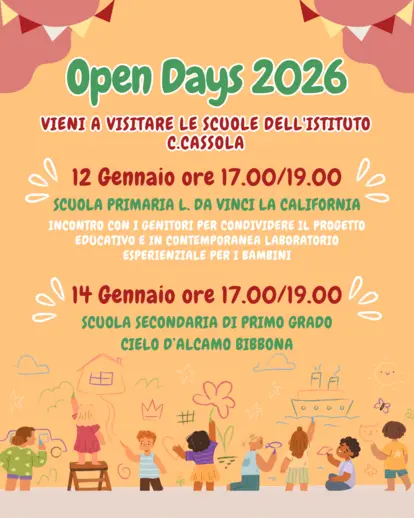 Open Days 2026

VIENI A VISITARE LE SCUOLE DELL'ISTITUTO C.CASSOLA

12 Gennaio ore 17.00/19.00

SCUOLA PRIMARIA L. DA VINCI LA CALIFORNIA

INCONTRO CON I GENITORI PER CONDIVIDERE IL PROGETTO EDUCATIVO E IN CONTEMPORANEA LABORATORIO ESPERIENZIALE PER I BAMBINI

14 Gennaio ore 17.00/19.00

SCUOLA SECONDARIA DI PRIMO GRADO

CIELO D'ALCAMO BIBBONA